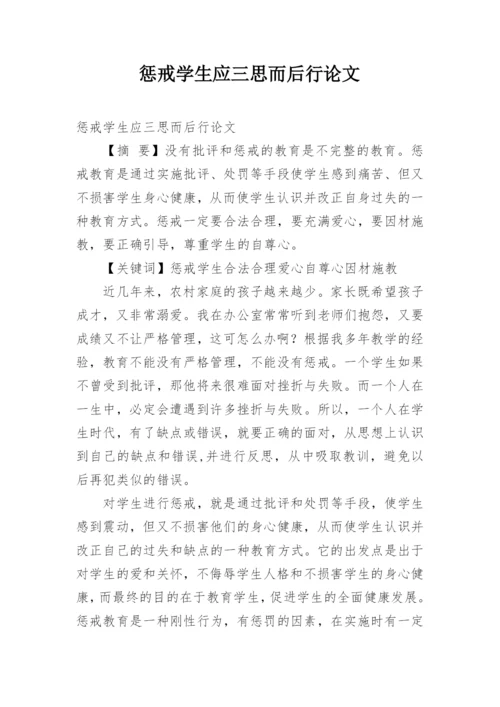 惩戒学生应三思而后行论文

惩戒学生应三思而后行论文

【摘 要】没有批评和惩戒的教育是不完整的教育。惩戒教育是通过实施批评、处罚等手段使学生感到痛苦、但又不损害学生身心健康，从而使学生认识并改正自身过失的一种教育方式。惩戒一定要合法合理，要充满爱心，要因材施教，要正确引导，尊重学生的自尊心。

【关键词】惩戒学生合法合理爱心自尊心因材施教

近几年来，农村家庭的孩子越来越少。家长既希望孩子成才，又非常溺爱。我在办公室常常听到老师们抱怨，又要成绩又不让严格管理，这可怎么办啊？根据我多年教学的经验，教育不能没有严格管理，不能没有惩戒。一个学生如果不曾受到批评，那他将来很难面对挫折与失败。而一个人在一生中，必定会遭遇到许多挫折与失败。所以，一个人在学生时代，有了缺点或错误，就要正确的面对，从思想上认识到自己的缺点和错误,并进行反思，从中吸取教训，避免以后再犯类似的错误。

对学生进行惩戒，就是通过批评和处罚等手段，使学生感到震动，但又不损害他们的身心健康，从而使学生认识并改正自己的过失和缺点的一种教育方式。它的出发点是出于对学生的爱和关怀，不侮辱学生人格和不损害学生的身心健康，而最终的目的在于教育学生，促进学生的全面健康发展。惩戒教育是一种刚性行为，有惩罚的因素，在实施时有一定